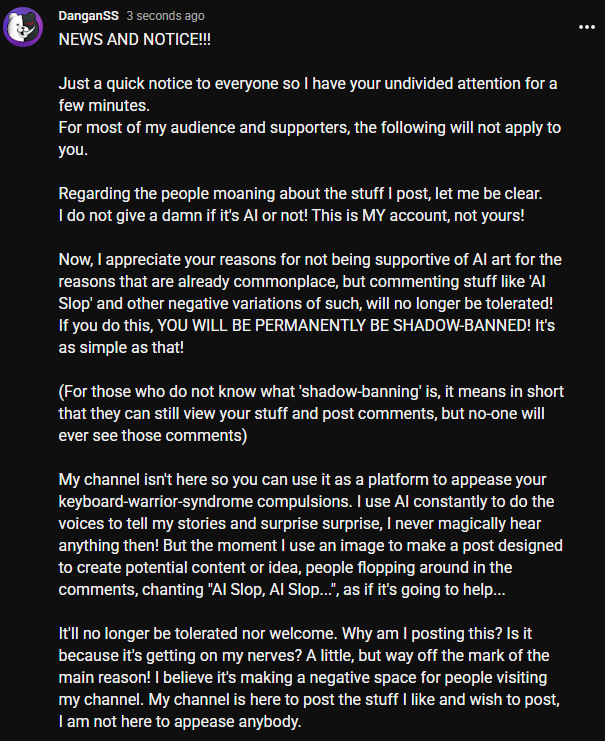 DanganSS 3 seconds ago
NEWS AND NOTICE!!!

Just a quick notice to everyone so I have your undivided attention for a few minutes.
For most of my audience and supporters, the following will not apply to you.

Regarding the people moaning about the stuff I post, let me be clear.
I do not give a damn if it's AI or not! This is MY account, not yours!

Now, I appreciate your reasons for not being supportive of AI art for the reasons that are already commonplace, but commenting stuff like 'AI Slop' and other negative variations of such, will no longer be tolerated! If you do this, YOU WILL BE PERMANENTLY BE SHADOW-BANNED! It's as simple as that!

(For those who do not know what 'shadow-banning' is, it means in short that they can still view your stuff and post comments, but no-one will ever see those comments)

My channel isn't here so you can use it as a platform to appease your keyboard-warrior-syndrome compulsions. I use AI constantly to do the voices to tell my stories and surprise surprise, I never magically hear anything then! But the moment I use an image to make a post designed to create potential content or idea, people flopping around in the comments, chanting "AI Slop, AI Slop...", as if it's going to help...

It'll no longer be tolerated nor welcome. Why am I posting this? Is it because it's getting on my nerves? A little, but way off the mark of the main reason! I believe it's making a negative space for people visiting my channel. My channel is here to post the stuff I like and wish to post, I am not here to appease anybody.